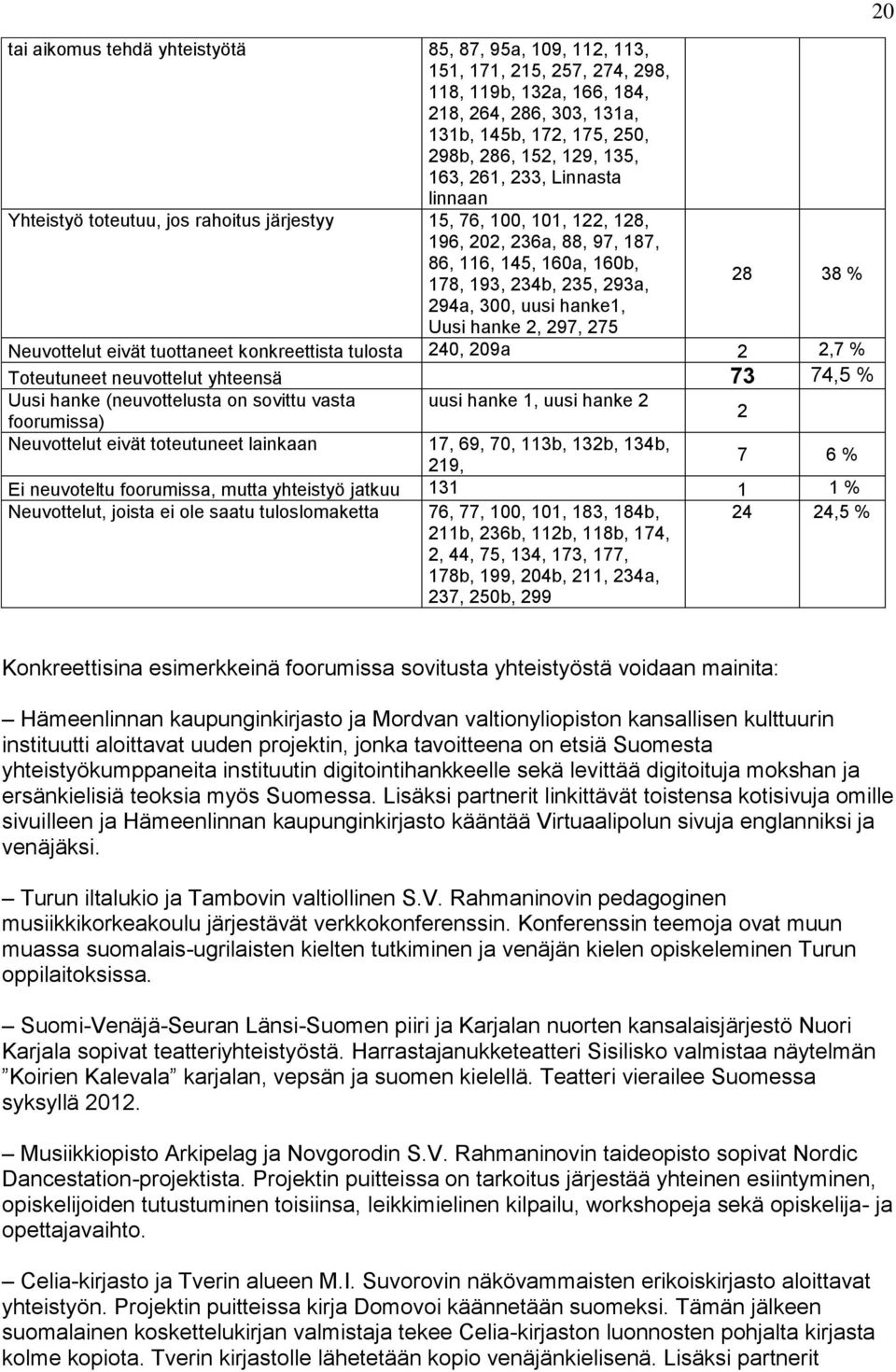 20

| | | | |
|---|---|---|---|
| tai aikomus tehdä yhteistyötä | 85, 87, 95a, 109, 112, 113, 151, 171, 215, 257, 274, 298, 118, 119b, 132a, 166, 184, 218, 264, 286, 303, 131a, 131b, 145b, 172, 175, 250, 298b, 286, 152, 129, 135, 163, 261, 233, Linnasta linnaan | | |
| Yhteistyö toteutuu, jos rahoitus järjestyy | 15, 76, 100, 101, 122, 128, 196, 202, 236a, 88, 97, 187, 86, 116, 145, 160a, 160b, 178, 193, 234b, 235, 293a, 294a, 300, uusi hanke1, Uusi hanke 2, 297, 275 | 28 | 38 % |
| Neuvottelut eivät tuottaneet konkreettista tulosta | 240, 209a | 2 | 2,7 % |
| Toteutuneet neuvottelut yhteensä | | 73 | 74,5 % |
| Uusi hanke (neuvottelusta on sovittu vasta foorumissa) | uusi hanke 1, uusi hanke 2 | 2 | |
| Neuvottelut eivät toteutuneet lainkaan | 17, 69, 70, 113b, 132b, 134b, 219, | 7 | 6 % |
| Ei neuvoteltu foorumissa, mutta yhteistyö jatkuu | 131 | 1 | 1 % |
| Neuvottelut, joista ei ole saatu tuloslomaketta | 76, 77, 100, 101, 183, 184b, 211b, 236b, 112b, 118b, 174, 2, 44, 75, 134, 173, 177, 178b, 199, 204b, 211, 234a, 237, 250b, 299 | 24 | 24,5 % |

Konkreettisina esimerkkeinä foorumissa sovitusta yhteistyöstä voidaan mainita:

– Hämeenlinnan kaupunginkirjasto ja Mordvan valtionyliopiston kansallisen kulttuurin instituutti aloittavat uuden projektin, jonka tavoitteena on etsiä Suomesta yhteistyökumppaneita instituutin digitointihankkeelle sekä levittää digitoituja mokshan ja ersänkielisiä teoksia myös Suomessa. Lisäksi partnerit linkittävät toistensa kotisivuja omille sivuilleen ja Hämeenlinnan kaupunginkirjasto kääntää Virtuaalipolun sivuja englanniksi ja venäjäksi.

– Turun iltalukio ja Tambovin valtiollinen S.V. Rahmaninovin pedagoginen musiikkikorkeakoulu järjestävät verkkokonferenssin. Konferenssin teemoja ovat muun muassa suomalais-ugrilaisten kielten tutkiminen ja venäjän kielen opiskeleminen Turun oppilaitoksissa.

– Suomi-Venäjä-Seuran Länsi-Suomen piiri ja Karjalan nuorten kansalaisjärjestö Nuori Karjala sopivat teatteriyhteistyöstä. Harrastajanukketeatteri Sisilisko valmistaa näytelmän ”Koirien Kalevala” karjalan, vepsän ja suomen kielellä. Teatteri vierailee Suomessa syksyllä 2012.

– Musiikkiopisto Arkipelag ja Novgorodin S.V. Rahmaninovin taideopisto sopivat Nordic Dancestation-projektista. Projektin puitteissa on tarkoitus järjestää yhteinen esiintyminen, opiskelijoiden tutustuminen toisiinsa, leikkimielinen kilpailu, workshopeja sekä opiskelija- ja opettajavaihto.

– Celia-kirjasto ja Tverin alueen M.I. Suvorovin näkövammaisten erikoiskirjasto aloittavat yhteistyön. Projektin puitteissa kirja Domovoi käännetään suomeksi. Tämän jälkeen suomalainen koskettelukirjan valmistaja tekee Celia-kirjaston luonnosten pohjalta kirjasta kolme kopiota. Tverin kirjastolle lähetetään kopio venäjänkielisenä. Lisäksi partnerit